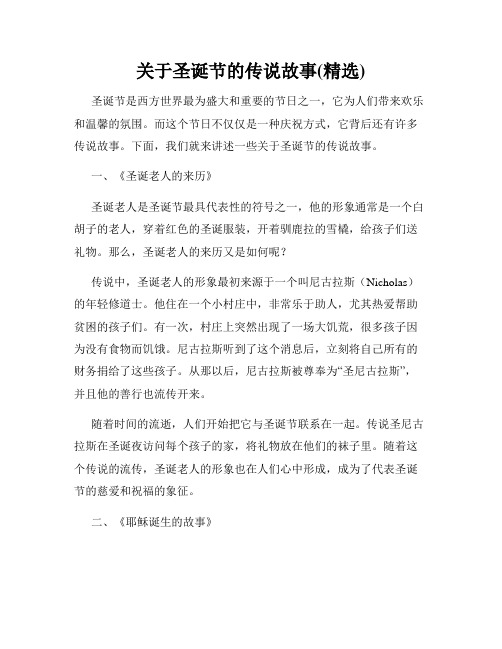 关于圣诞节的传说故事(精选)

圣诞节是西方世界最为盛大和重要的节日之一，它为人们带来欢乐和温馨的氛围。而这个节日不仅仅是一种庆祝方式，它背后还有许多传说故事。下面，我们就来讲述一些关于圣诞节的传说故事。

一、《圣诞老人的来历》

圣诞老人是圣诞节最具代表性的符号之一，他的形象通常是一个白胡子的老人，穿着红色的圣诞服装，开着驯鹿拉的雪橇，给孩子们送礼物。那么，圣诞老人的来历又是如何呢？

传说中，圣诞老人的形象最初来源于一个叫尼古拉斯（Nicholas）的年轻修道士。他住在一个小村庄中，非常乐于助人，尤其热爱帮助贫困的孩子们。有一次，村庄上突然出现了一场大饥荒，很多孩子因为没有食物而饥饿。尼古拉斯听到了这个消息后，立刻将自己所有的财务捐给了这些孩子。从那以后，尼古拉斯被尊奉为“圣尼古拉斯”，并且他的善行也流传开来。

随着时间的流逝，人们开始把它与圣诞节联系在一起。传说圣尼古拉斯在圣诞夜访问每个孩子的家，将礼物放在他们的袜子里。随着这个传说的流传，圣诞老人的形象也在人们心中形成，成为了代表圣诞节的慈爱和祝福的象征。

二、《耶稣诞生的故事》